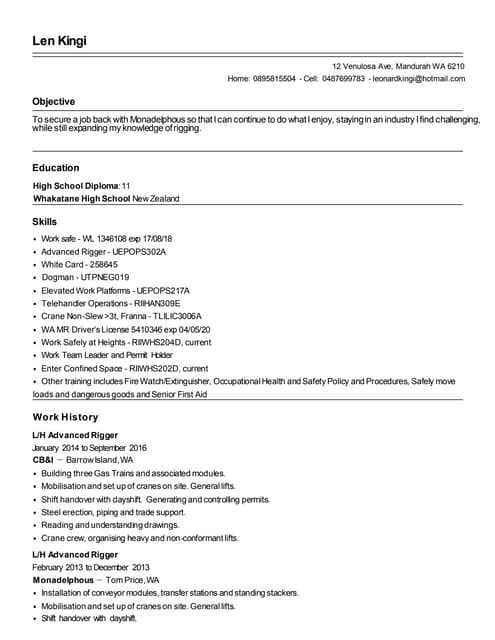 Len Kingi

12 Venulosa Ave, Mandurah WA 6210
Home: 0895815504 - Cell: 0487699783 - leonardkingi@hotmail.com

Objective

To secure a job back with Monadelphous so that I can continue to do what I enjoy, staying in an industry I find challenging, while still expanding my knowledge of rigging.

Education

High School Diploma: 11
Whakatane High School New Zealand

Skills

• Work safe - WL 1346108 exp 17/08/18
• Advanced Rigger - UEPOPS302A
• White Card - 258645
• Dogman - UTPNEG019
• Elevated Work Platforms - UEPOPS217A
• Telehandler Operations - RIIHAN309E
• Crane Non-Slew >3t, Franna - TLILIC3006A
• WA MR Driver's License 5410346 exp 04/05/20
• Work Safely at Heights - RIIWHS204D, current
• Work Team Leader and Permit Holder
• Enter Confined Space - RIIWHS202D, current
• Other training includes Fire Watch/Extinguisher, Occupational Health and Safety Policy and Procedures, Safely move loads and dangerous goods and Senior First Aid

Work History

L/H Advanced Rigger
January 2014 to September 2016
CB&I — Barrow Island, WA
• Building three Gas Trains and associated modules.
• Mobilisation and set up of cranes on site. General lifts.
• Shift handover with dayshift. Generating and controlling permits.
• Steel erection, piping and trade support.
• Reading and understanding drawings.
• Crane crew, organising heavy and non-conformant lifts.

L/H Advanced Rigger
February 2013 to December 2013
Monadelphous — Tom Price, WA
• Installation of conveyor modules, transfer stations and standing stackers.
• Mobilisation and set up of cranes on site. General lifts.
• Shift handover with dayshift.